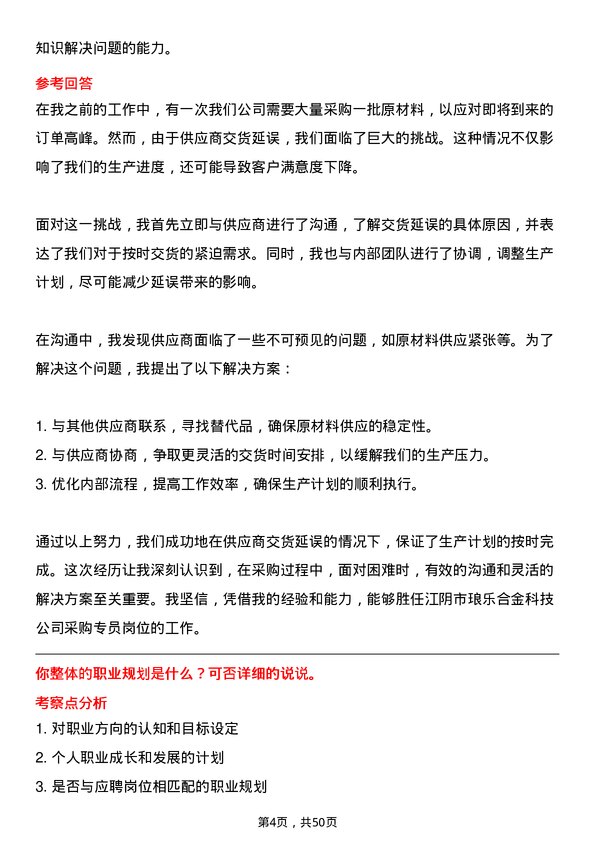 知识解决问题的能力。

参考回答

在我之前的工作中，有一次我们公司需要大量采购一批原材料，以应对即将到来的订单高峰。然而，由于供应商交货延误，我们面临了巨大的挑战。这种情况不仅影响了我们的生产进度，还可能导致客户满意度下降。

面对这一挑战，我首先立即与供应商进行了沟通，了解交货延误的具体原因，并表达了我们对于按时交货的紧迫需求。同时，我也与内部团队进行了协调，调整生产计划，尽可能减少延误带来的影响。

在沟通中，我发现供应商面临了一些不可预见的问题，如原材料供应紧张等。为了解决这个问题，我提出了以下解决方案：

1. 与其他供应商联系，寻找替代品，确保原材料供应的稳定性。
2. 与供应商协商，争取更灵活的交货时间安排，以缓解我们的生产压力。
3. 优化内部流程，提高工作效率，确保生产计划的顺利执行。

通过以上努力，我们成功地在供应商交货延误的情况下，保证了生产计划的按时完成。这次经历让我深刻认识到，在采购过程中，面对困难时，有效的沟通和灵活的解决方案至关重要。我坚信，凭借我的经验和能力，能够胜任江阴市琅乐合金科技公司采购专员岗位的工作。

你整体的职业规划是什么？可否详细的说说。

考察点分析

1. 对职业方向的认知和目标设定
2. 个人职业成长和发展的计划
3. 是否与应聘岗位相匹配的职业规划

第4页，共50页